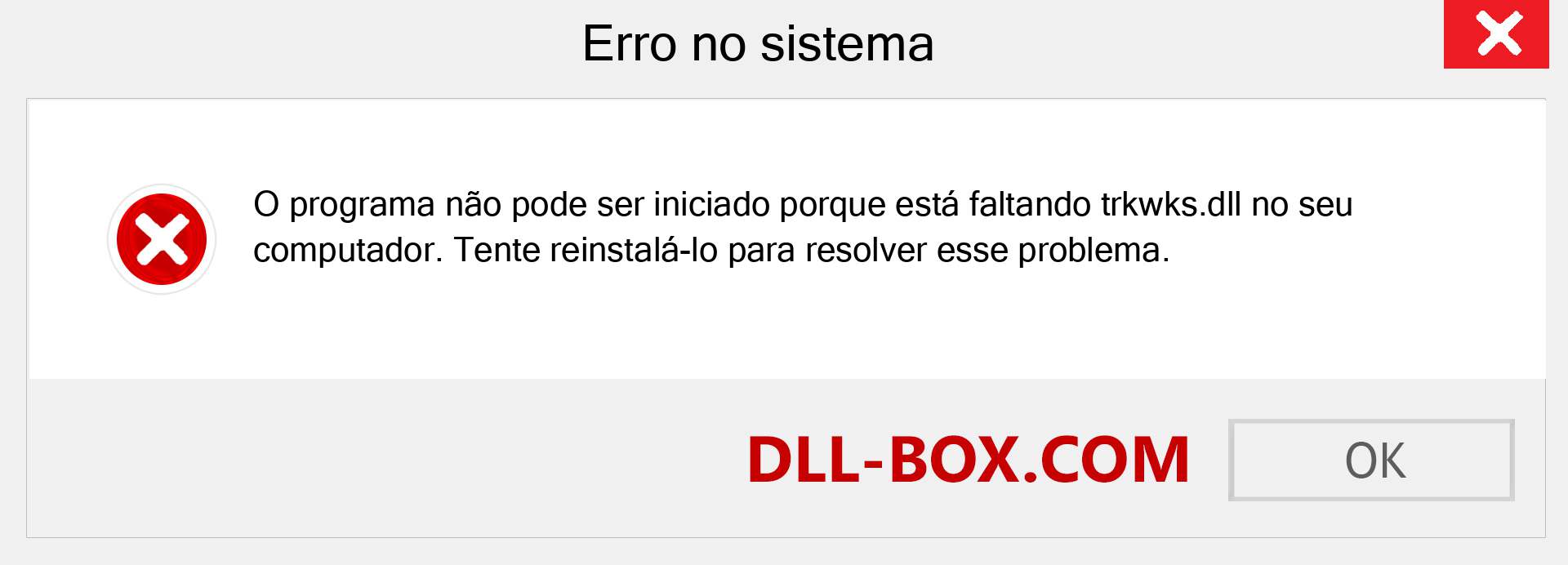 Erro no sistema

O programa não pode ser iniciado porque está faltando trkwks.dll no seu computador. Tente reinstalá-lo para resolver esse problema.

DLL-BOX.COM

OK